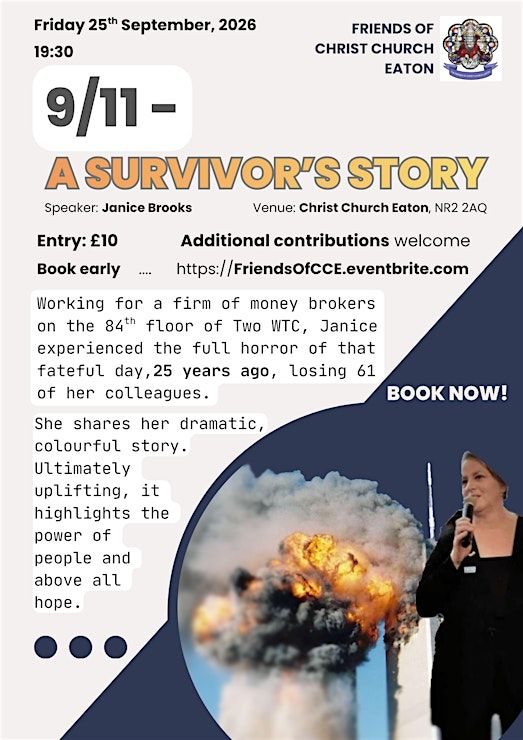 Friday 25$^{th}$ September, 2026
19:30

FRIENDS OF CHRIST CHURCH EATON

9/11 -

A SURVIVOR'S STORY

Speaker: Janice Brooks

Venue: Christ Church Eaton, NR2 2AQ

Entry: £10

Additional contributions welcome

Book early ....

https://FriendsOfCCE.eventbrite.com

Working for a firm of money brokers on the 84$^{th}$ floor of Two WTC, Janice experienced the full horror of that fateful day,25 years ago, losing 61 of her colleagues.

BOOK NOW!

She shares her dramatic, colourful story. Ultimately uplifting, it highlights the power of people and above all hope.